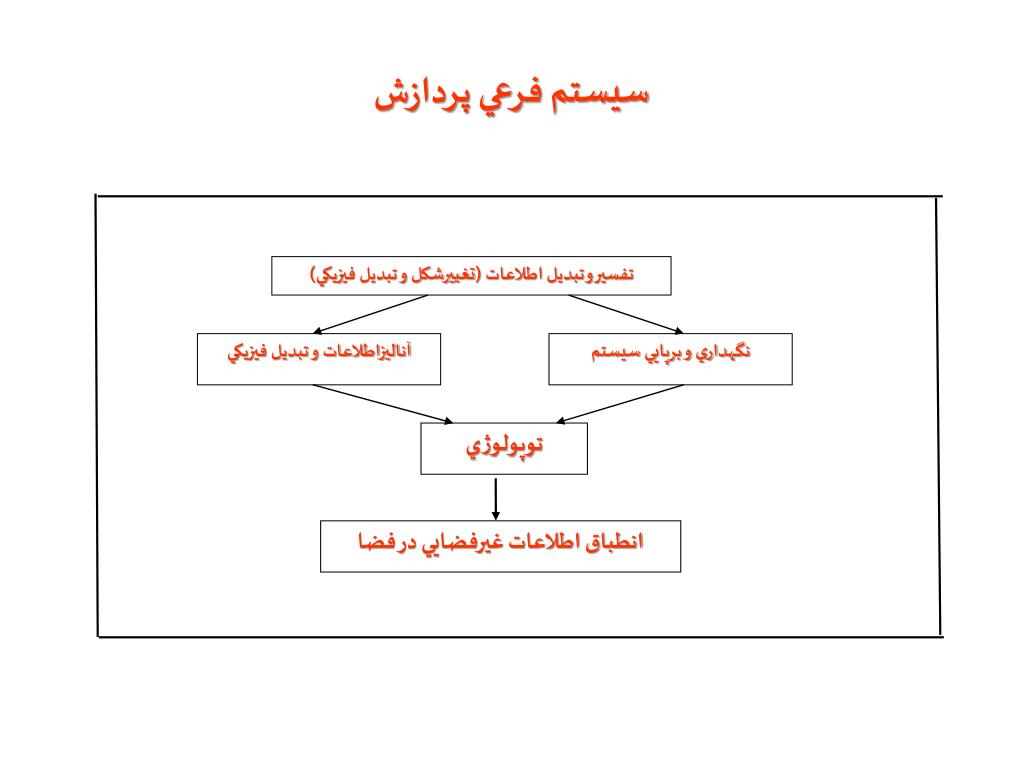 سيستم فرعي پردازش

تفسيروتبديل اطلاعات (تغييرشكل وتبديل فيزيكي)

نگهداري وبرپايي سيستم

آناليزاطلاعات وتبديل فيزيكي

توپولوژي

انطباق اطلاعات غيرفضايي درفضا